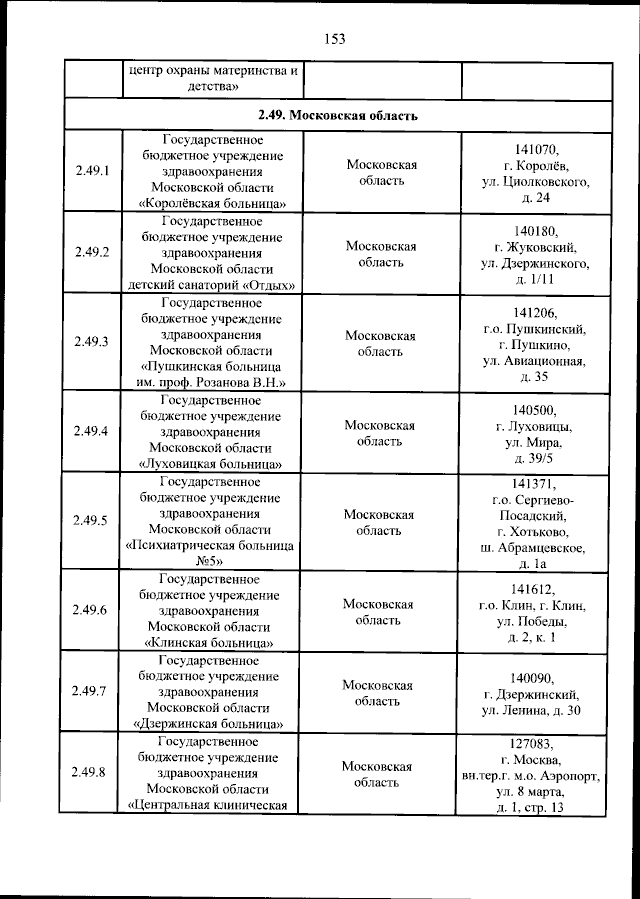 153

| | центр охраны материнства и детства» | | |
|---|---|---|---|
| **2.49. Московская область** | | | |
| 2.49.1 | Государственное бюджетное учреждение здравоохранения Московской области «Королёвская больница» | Московская область | 141070, г. Королёв, ул. Циолковского, д. 24 |
| 2.49.2 | Государственное бюджетное учреждение здравоохранения Московской области детский санаторий «Отдых» | Московская область | 140180, г. Жуковский, ул. Дзержинского, д. 1/11 |
| 2.49.3 | Государственное бюджетное учреждение здравоохранения Московской области «Пушкинская больница им. проф. Розанова В.Н.» | Московская область | 141206, г.о. Пушкинский, г. Пушкино, ул. Авиационная, д. 35 |
| 2.49.4 | Государственное бюджетное учреждение здравоохранения Московской области «Луховицкая больница» | Московская область | 140500, г. Луховицы, ул. Мира, д. 39/5 |
| 2.49.5 | Государственное бюджетное учреждение здравоохранения Московской области «Психиатрическая больница №5» | Московская область | 141371, г.о. Сергиево-Посадский, г. Хотьково, ш. Абрамцевское, д. 1а |
| 2.49.6 | Государственное бюджетное учреждение здравоохранения Московской области «Клинская больница» | Московская область | 141612, г.о. Клин, г. Клин, ул. Победы, д. 2, к. 1 |
| 2.49.7 | Государственное бюджетное учреждение здравоохранения Московской области «Дзержинская больница» | Московская область | 140090, г. Дзержинский, ул. Ленина, д. 30 |
| 2.49.8 | Государственное бюджетное учреждение здравоохранения Московской области «Центральная клиническая | Московская область | 127083, г. Москва, вн.тер.г. м.о. Аэропорт, ул. 8 марта, д. 1, стр. 13 |